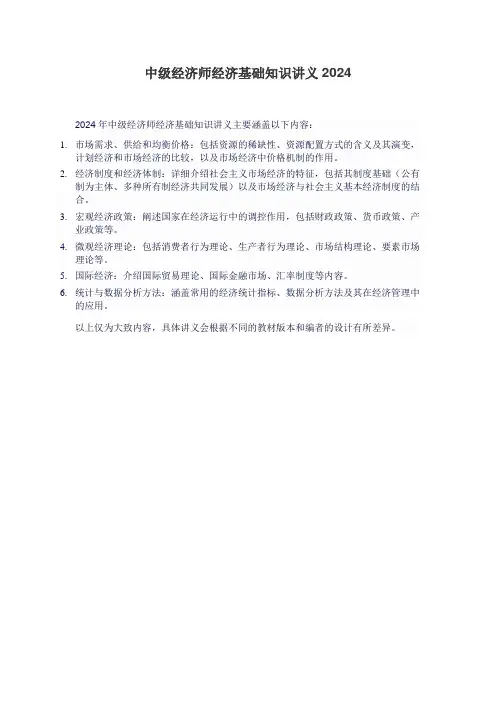 中级经济师经济基础知识讲义 2024

2024 年中级经济师经济基础知识讲义主要涵盖以下内容：

1. 市场需求、供给和均衡价格：包括资源的稀缺性、资源配置方式的含义及其演变，计划经济和市场经济的比较，以及市场经济中价格机制的作用。

2. 经济制度和经济体制：详细介绍社会主义市场经济的特征，包括其制度基础（公有制为主体、多种所有制经济共同发展）以及市场经济与社会主义基本经济制度的结合。

3. 宏观经济政策：阐述国家在经济运行中的调控作用，包括财政政策、货币政策、产业政策等。

4. 微观经济理论：包括消费者行为理论、生产者行为理论、市场结构理论、要素市场理论等。

5. 国际经济：介绍国际贸易理论、国际金融市场、汇率制度等内容。

6. 统计与数据分析方法：涵盖常用的经济统计指标、数据分析方法及其在经济管理中的应用。

以上仅为大致内容，具体讲义会根据不同的教材版本和编者的设计有所差异。